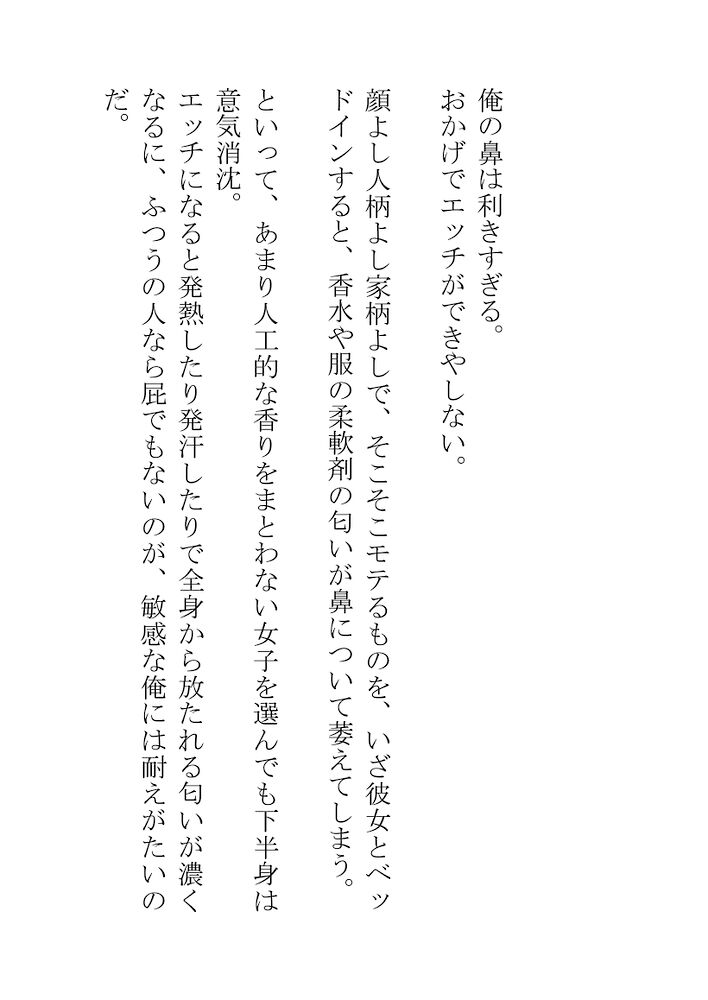 俺の鼻は利きすぎる。
おかげでエッチができやしない。

顔よし人柄よし家柄よしで、そこそこモテるものを、いざ彼女とベッドインすると、香水や服の柔軟剤の匂いが鼻について萎えてしまう。

といって、あまり人工的な香りをまとわない女子を選んでも下半身は意気消沈。

エッチになると発熱したり発汗したりで全身から放たれる匂いが濃くなるに、ふつうの人なら屁でもないのが、敏感な俺には耐えがたいのだ。